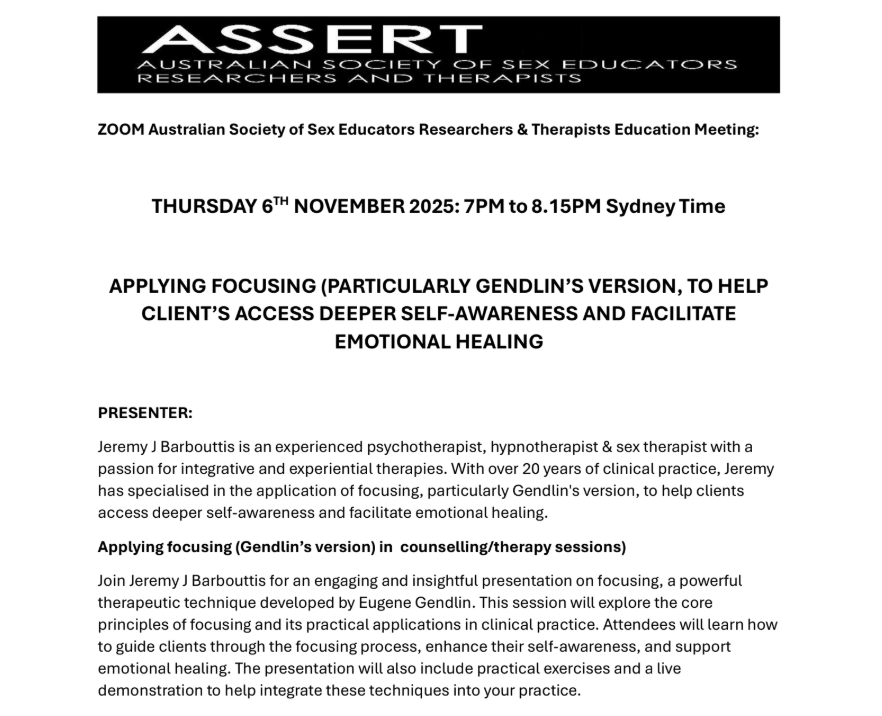 ASSERT
AUSTRALIAN SOCIETY OF SEX EDUCATORS RESEARCHERS AND THERAPISTS

ZOOM Australian Society of Sex Educators Researchers & Therapists Education Meeting:

THURSDAY 6$^{TH}$ NOVEMBER 2025: 7PM to 8.15PM Sydney Time

APPLYING FOCUSING (PARTICULARLY GENDLIN'S VERSION, TO HELP CLIENT'S ACCESS DEEPER SELF-AWARENESS AND FACILITATE EMOTIONAL HEALING

PRESENTER:

Jeremy J Barbouttis is an experienced psychotherapist, hypnotherapist & sex therapist with a passion for integrative and experiential therapies. With over 20 years of clinical practice, Jeremy has specialised in the application of focusing, particularly Gendlin's version, to help clients access deeper self-awareness and facilitate emotional healing.

Applying focusing (Gendlin's version) in counselling/therapy sessions)

Join Jeremy J Barbouttis for an engaging and insightful presentation on focusing, a powerful therapeutic technique developed by Eugene Gendlin. This session will explore the core principles of focusing and its practical applications in clinical practice. Attendees will learn how to guide clients through the focusing process, enhance their self-awareness, and support emotional healing. The presentation will also include practical exercises and a live demonstration to help integrate these techniques into your practice.